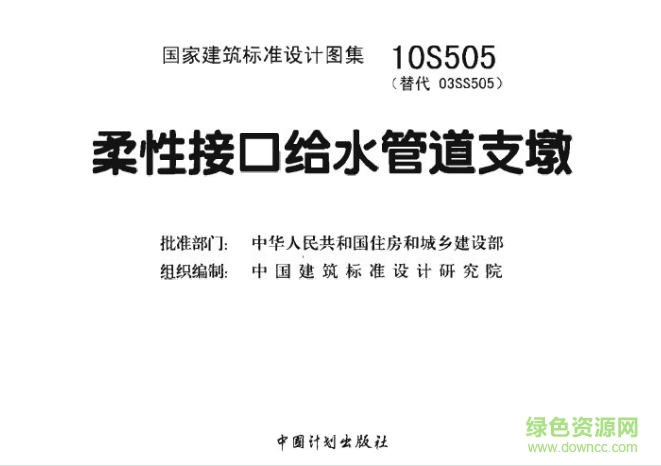 国家建筑标准设计图集 10S505
(替代 03SS505)

柔性接口给水管道支墩

批准部门: 中华人民共和国住房和城乡建设部
组织编制: 中国建筑标准设计研究院

中国计划出版社

绿色资源网
www.downcc.com